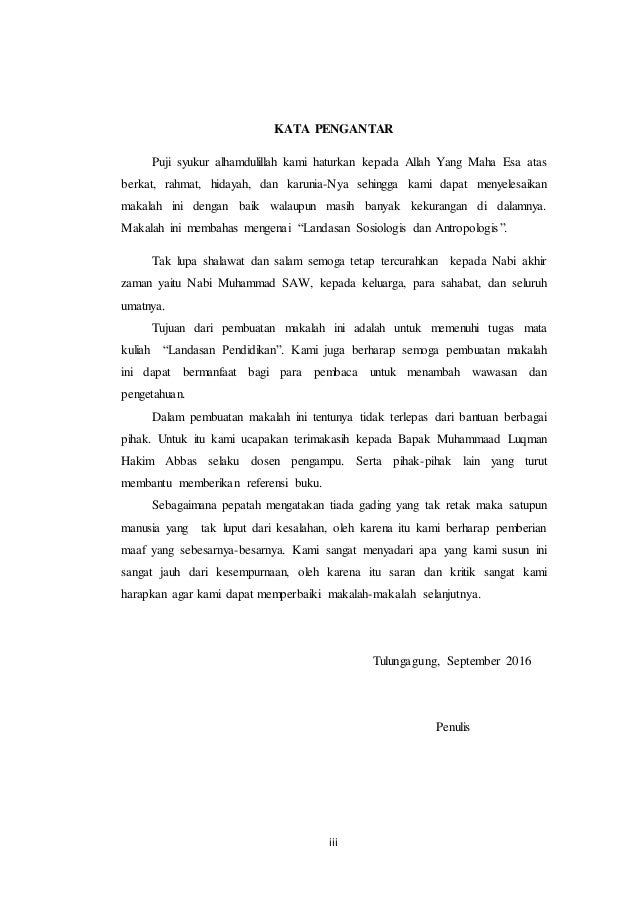 KATA PENGANTAR

Puji syukur alhamdulillah kami haturkan kepada Allah Yang Maha Esa atas berkat, rahmat, hidayah, dan karunia-Nya sehingga kami dapat menyelesaikan makalah ini dengan baik walaupun masih banyak kekurangan di dalamnya. Makalah ini membahas mengenai "Landasan Sosiologis dan Antropologis".

Tak lupa shalawat dan salam semoga tetap tercurahkan kepada Nabi akhir zaman yaitu Nabi Muhammad SAW, kepada keluarga, para sahabat, dan seluruh umatnya.

Tujuan dari pembuatan makalah ini adalah untuk memenuhi tugas mata kuliah "Landasan Pendidikan". Kami juga berharap semoga pembuatan makalah ini dapat bermanfaat bagi para pembaca untuk menambah wawasan dan pengetahuan.

Dalam pembuatan makalah ini tentunya tidak terlepas dari bantuan berbagai pihak. Untuk itu kami ucapakan terimakasih kepada Bapak Muhammaad Luqman Hakim Abbas selaku dosen pengampu. Serta pihak-pihak lain yang turut membantu memberikan referensi buku.

Sebagaimana pepatah mengatakan tiada gading yang tak retak maka satupun manusia yang tak luput dari kesalahan, oleh karena itu kami berharap pemberian maaf yang sebesarnya-besarnya. Kami sangat menyadari apa yang kami susun ini sangat jauh dari kesempurnaan, oleh karena itu saran dan kritik sangat kami harapkan agar kami dapat memperbaiki makalah-makalah selanjutnya.

Tulungagung, September 2016

Penulis

iii